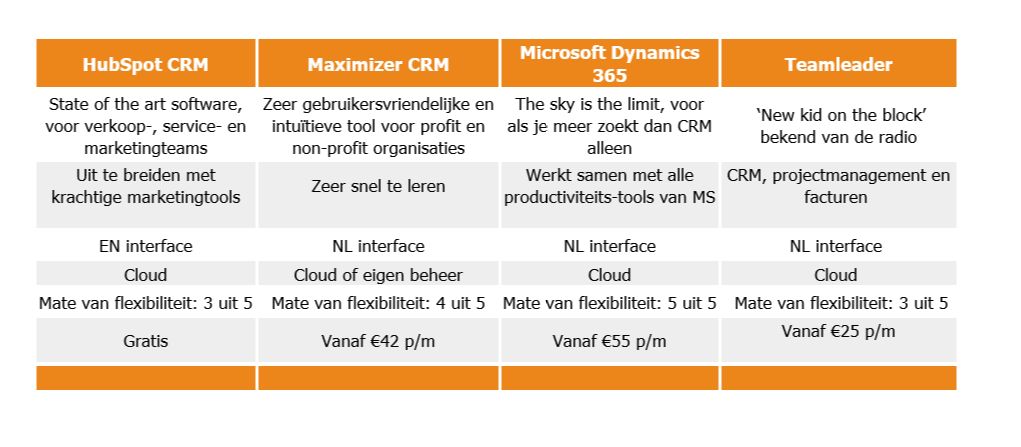 | HubSpot CRM | Maximizer CRM | Microsoft Dynamics 365 | Teamleader |
|---|---|---|---|
| State of the art software, voor verkoop-, service- en marketingteams | Zeer gebruikersvriendelijke en intuïtieve tool voor profit en non-profit organisaties | The sky is the limit, voor als je meer zoekt dan CRM alleen | 'New kid on the block' bekend van de radio |
| Uit te breiden met krachtige marketingtools | Zeer snel te leren | Werkt samen met alle productiviteits-tools van MS | CRM, projectmanagement en facturen |
| EN interface | NL interface | NL interface | NL interface |
| Cloud | Cloud of eigen beheer | Cloud | Cloud |
| Mate van flexibiliteit: 3 uit 5 | Mate van flexibiliteit: 4 uit 5 | Mate van flexibiliteit: 5 uit 5 | Mate van flexibiliteit: 3 uit 5 |
| Gratis | Vanaf €42 p/m | Vanaf €55 p/m | Vanaf €25 p/m |